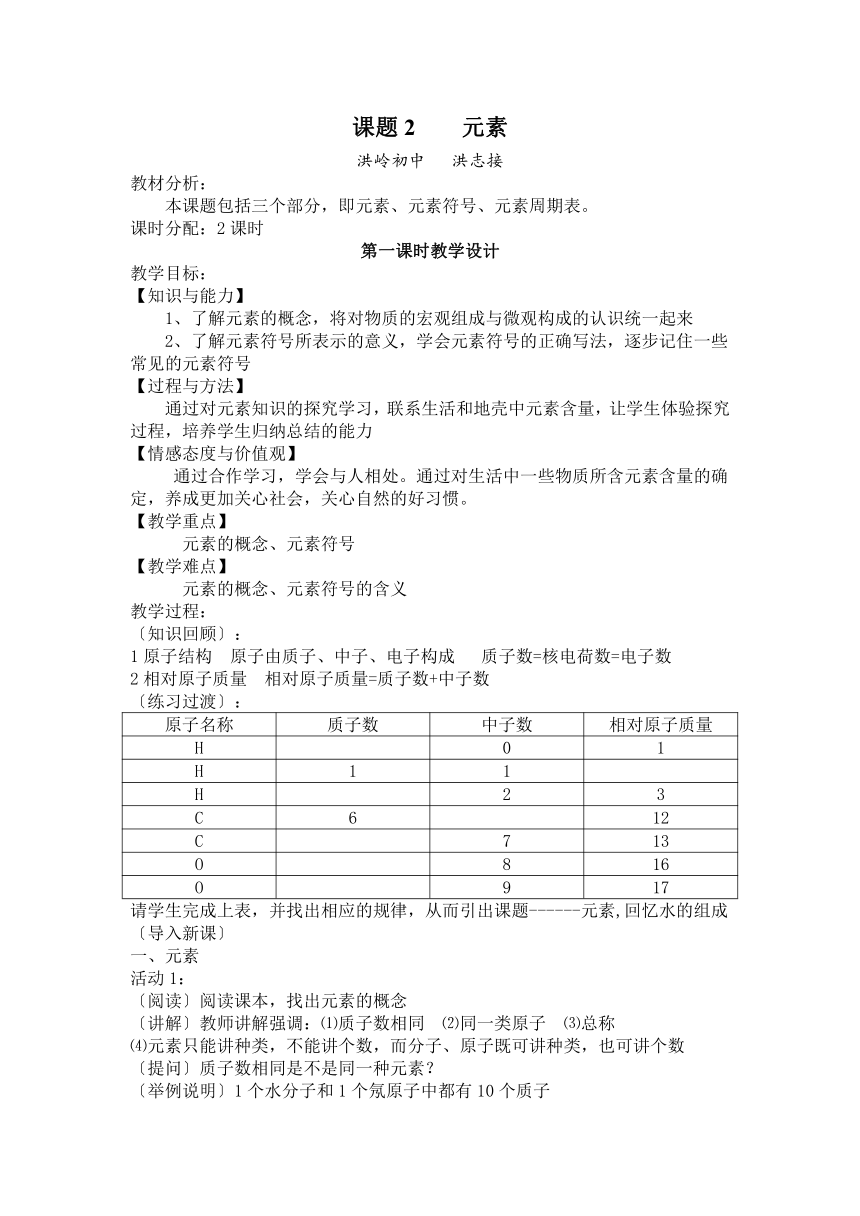 课题 2　　元素

洪岭初中　洪志接

教材分析：

本课题包括三个部分，即元素、元素符号、元素周期表。

课时分配：2 课时

第一课时教学设计

教学目标：

【知识与能力】

1、了解元素的概念，将对物质的宏观组成与微观构成的认识统一起来

2、了解元素符号所表示的意义，学会元素符号的正确写法，逐步记住一些常见的元素符号

【过程与方法】

通过对元素知识的探究学习，联系生活和地壳中元素含量，让学生体验探究过程，培养学生归纳总结的能力

【情感态度与价值观】

通过合作学习，学会与人相处。通过对生活中一些物质所含元素含量的确定，养成更加关心社会，关心自然的好习惯。

【教学重点】

元素的概念、元素符号

【教学难点】

元素的概念、元素符号的含义

教学过程：

〔知识回顾〕：

1 原子结构　原子由质子、中子、电子构成　质子数=核电荷数=电子数

2 相对原子质量　相对原子质量=质子数+中子数

〔练习过渡〕：

| 原子名称 | 质子数 | 中子数 | 相对原子质量 |
|---|---|---|---|
| H | | 0 | 1 |
| H | 1 | 1 | |
| H | | 2 | 3 |
| C | 6 | | 12 |
| C | | 7 | 13 |
| O | | 8 | 16 |
| O | | 9 | 17 |

请学生完成上表，并找出相应的规律，从而引出课题------元素,回忆水的组成

〔导入新课〕

一、元素

活动 1：

〔阅读〕阅读课本，找出元素的概念

〔讲解〕教师讲解强调：⑴质子数相同　⑵同一类原子　⑶总称

⑷元素只能讲种类，不能讲个数，而分子、原子既可讲种类，也可讲个数

〔提问〕质子数相同是不是同一种元素？

〔举例说明〕1 个水分子和 1 个氖原子中都有 10 个质子